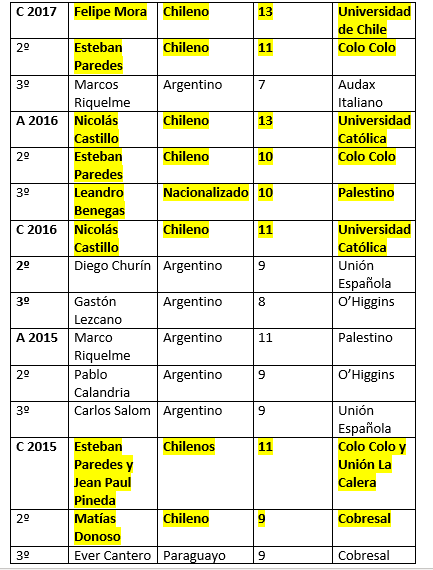 | C 2017 | Felipe Mora | Chileno | 13 | Universidad de Chile |
|---|---|---|---|---|
| 2º | Esteban Paredes | Chileno | 11 | Colo Colo |
| 3º | Marcos Riquelme | Argentino | 7 | Audax Italiano |
| A 2016 | Nicolás Castillo | Chileno | 13 | Universidad Católica |
| 2º | Esteban Paredes | Chileno | 10 | Colo Colo |
| 3º | Leandro Benegas | Nacionalizado | 10 | Palestino |
| C 2016 | Nicolás Castillo | Chileno | 11 | Universidad Católica |
| 2º | Diego Churín | Argentino | 9 | Unión Española |
| 3º | Gastón Lezcano | Argentino | 8 | O'Higgins |
| A 2015 | Marco Riquelme | Argentino | 11 | Palestino |
| 2º | Pablo Calandria | Argentino | 9 | O'Higgins |
| 3º | Carlos Salom | Argentino | 9 | Unión Española |
| C 2015 | Esteban Paredes y Jean Paul Pineda | Chilenos | 11 | Colo Colo y Unión La Calera |
| 2º | Matías Donoso | Chileno | 9 | Cobresal |
| 3º | Ever Cantero | Paraguayo | 9 | Cobresal |